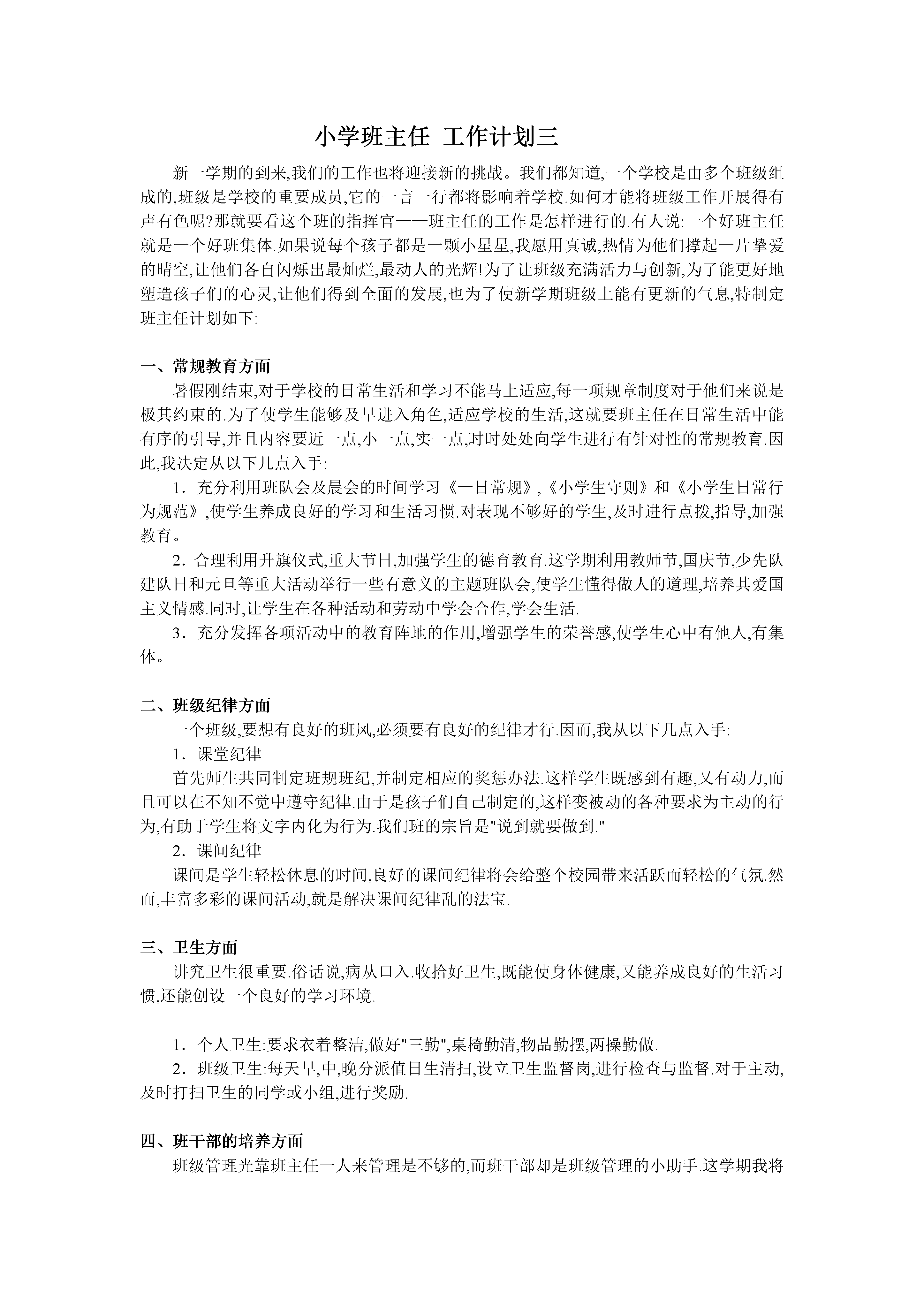 小学班主任 工作计划三

新一学期的到来,我们的工作也将迎接新的挑战。我们都知道,一个学校是由多个班级组成的,班级是学校的重要成员,它的一言一行都将影响着学校.如何才能将班级工作开展得有声有色呢?那就要看这个班的指挥官——班主任的工作是怎样进行的.有人说:一个好班主任就是一个好班集体.如果说每个孩子都是一颗小星星,我愿用真诚,热情为他们撑起一片挚爱的晴空,让他们各自闪烁出最灿烂,最动人的光辉!为了让班级充满活力与创新,为了能更好地塑造孩子们的心灵,让他们得到全面的发展,也为了使新学期班级上能有更新的气息,特制定班主任计划如下:

一、常规教育方面

暑假刚结束,对于学校的日常生活和学习不能马上适应,每一项规章制度对于他们来说是极其约束的.为了使学生能够及早进入角色,适应学校的生活,这就要班主任在日常生活中能有序的引导,并且内容要近一点,小一点,实一点,时时处处向学生进行有针对性的常规教育.因此,我决定从以下几点入手:

1．充分利用班队会及晨会的时间学习《一日常规》,《小学生守则》和《小学生日常行为规范》,使学生养成良好的学习和生活习惯.对表现不够好的学生,及时进行点拨,指导,加强教育。

2．合理利用升旗仪式,重大节日,加强学生的德育教育.这学期利用教师节,国庆节,少先队建队日和元旦等重大活动举行一些有意义的主题班队会,使学生懂得做人的道理,培养其爱国主义情感.同时,让学生在各种活动和劳动中学会合作,学会生活.

3．充分发挥各项活动中的教育阵地的作用,增强学生的荣誉感,使学生心中有他人,有集体。

二、班级纪律方面

一个班级,要想有良好的班风,必须要有良好的纪律才行.因而,我从以下几点入手:

1．课堂纪律

首先师生共同制定班规班纪,并制定相应的奖惩办法.这样学生既感到有趣,又有动力,而且可以在不知不觉中遵守纪律.由于是孩子们自己制定的,这样变被动的各种要求为主动的行为,有助于学生将文字内化为行为.我们班的宗旨是"说到就要做到."

2．课间纪律

课间是学生轻松休息的时间,良好的课间纪律将会给整个校园带来活跃而轻松的气氛.然而,丰富多彩的课间活动,就是解决课间纪律乱的法宝.

三、卫生方面

讲究卫生很重要.俗话说,病从口入.收拾好卫生,既能使身体健康,又能养成良好的生活习惯,还能创设一个良好的学习环境.

1．个人卫生:要求衣着整洁,做好"三勤",桌椅勤清,物品勤摆,两操勤做.

2．班级卫生:每天早,中,晚分派值日生清扫,设立卫生监督岗,进行检查与监督.对于主动,及时打扫卫生的同学或小组,进行奖励.

四、班干部的培养方面

班级管理光靠班主任一人来管理是不够的,而班干部却是班级管理的小助手.这学期我将